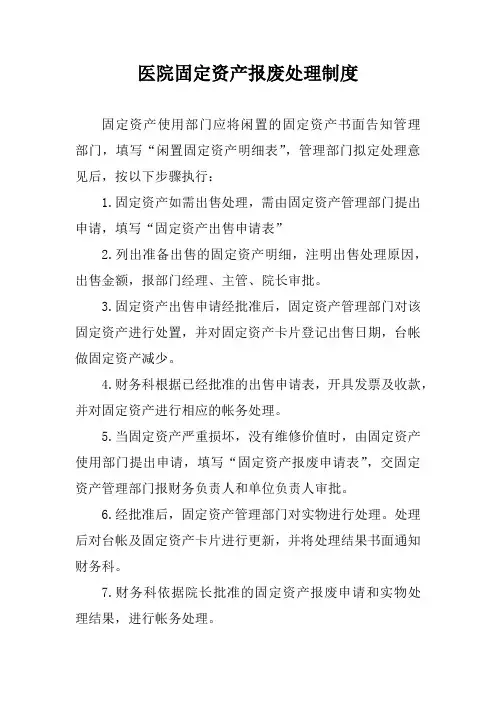 医院固定资产报废处理制度

固定资产使用部门应将闲置的固定资产书面告知管理部门，填写“闲置固定资产明细表”，管理部门拟定处理意见后，按以下步骤执行：

1.固定资产如需出售处理，需由固定资产管理部门提出申请，填写“固定资产出售申请表”

2.列出准备出售的固定资产明细，注明出售处理原因，出售金额，报部门经理、主管、院长审批。

3.固定资产出售申请经批准后，固定资产管理部门对该固定资产进行处置，并对固定资产卡片登记出售日期，台帐做固定资产减少。

4.财务科根据已经批准的出售申请表，开具发票及收款，并对固定资产进行相应的帐务处理。

5.当固定资产严重损坏，没有维修价值时，由固定资产使用部门提出申请，填写“固定资产报废申请表”，交固定资产管理部门报财务负责人和单位负责人审批。

6.经批准后，固定资产管理部门对实物进行处理。处理后对台帐及固定资产卡片进行更新，并将处理结果书面通知财务科。

7.财务科依据院长批准的固定资产报废申请和实物处理结果，进行帐务处理。